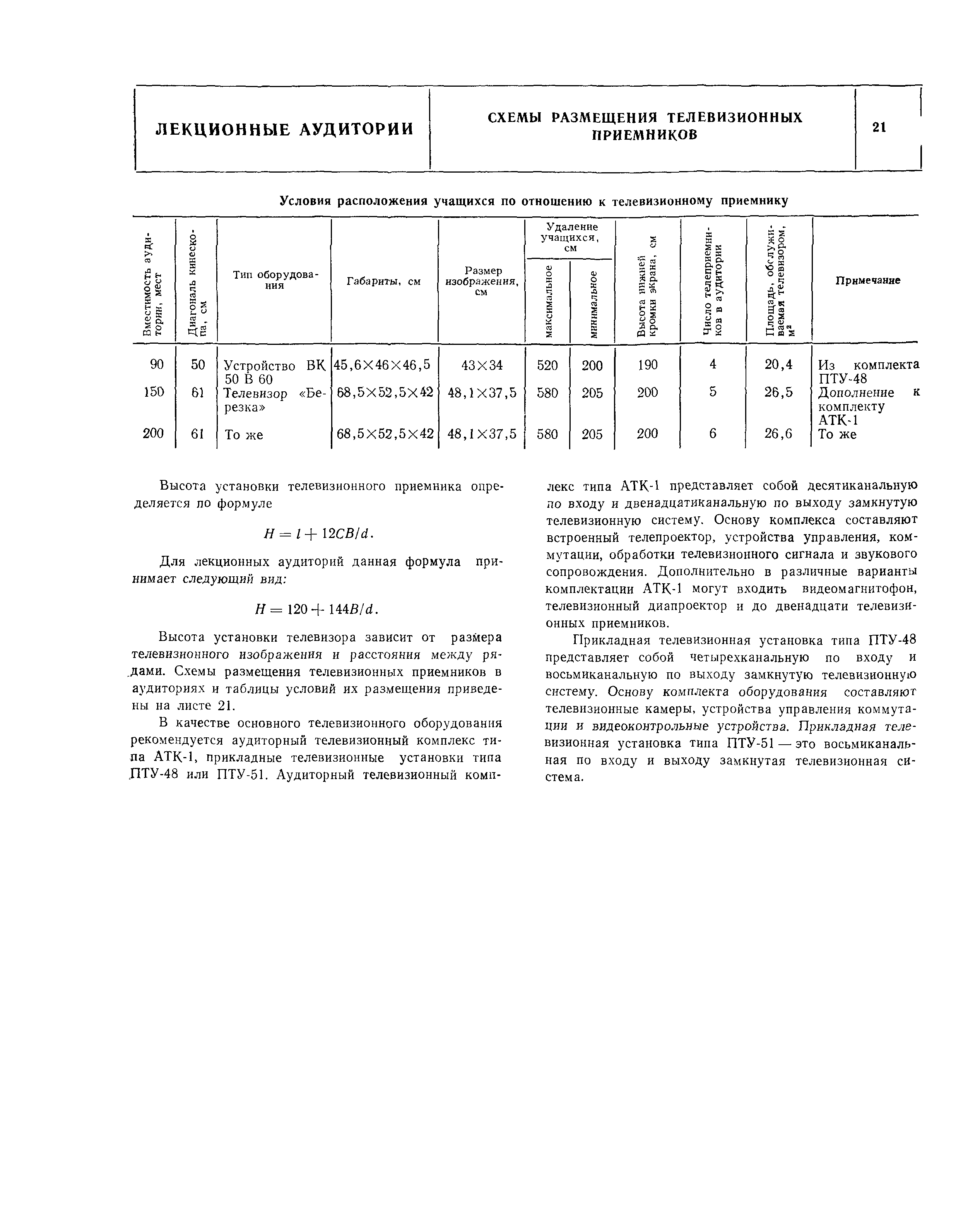 | ЛЕКЦИОННЫЕ АУДИТОРИИ | СХЕМЫ РАЗМЕЩЕНИЯ ТЕЛЕВИЗИОННЫХ ПРИЕМНИКОВ | 21 |
|---|---|---|

Условия расположения учащихся по отношению к телевизионному приемнику

| Вместимость аудитории, мест | Диагональ кинескопа, см | Тип оборудования | Габариты, см | Размер изображения, см | Удаление учащихся, см: максимальное | Удаление учащихся, см: минимальное | Высота нижней кромки экрана, см | Число телеприемников в аудитории | Площадь, обслуживаемая телевизором, м² | Примечание |
|---|---|---|---|---|---|---|---|---|---|---|
| 90 | 50 | Устройство ВК 50 В 60 | 45,6×46×46,5 | 43×34 | 520 | 200 | 190 | 4 | 20,4 | Из комплекта ПТУ-48 |
| 150 | 61 | Телевизор «Березка» | 68,5×52,5×42 | 48,1×37,5 | 580 | 205 | 200 | 5 | 26,5 | Дополнение к комплекту АТК-1 |
| 200 | 61 | То же | 68,5×52,5×42 | 48,1×37,5 | 580 | 205 | 200 | 6 | 26,6 | То же |

Высота установки телевизионного приемника определяется по формуле

$H = l + 12CB/d.$

Для лекционных аудиторий данная формула принимает следующий вид:

$H = 120 + 144B/d.$

Высота установки телевизора зависит от размера телевизионного изображения и расстояния между рядами. Схемы размещения телевизионных приемников в аудиториях и таблицы условий их размещения приведены на листе 21.

В качестве основного телевизионного оборудования рекомендуется аудиторный телевизионный комплекс типа АТК-1, прикладные телевизионные установки типа ПТУ-48 или ПТУ-51. Аудиторный телевизионный комплекс типа АТК-1 представляет собой десятиканальную по входу и двенадцатиканальную по выходу замкнутую телевизионную систему. Основу комплекса составляют встроенный телепроектор, устройства управления, коммутации, обработки телевизионного сигнала и звукового сопровождения. Дополнительно в различные варианты комплектации АТК-1 могут входить видеомагнитофон, телевизионный диапроектор и до двенадцати телевизионных приемников.

Прикладная телевизионная установка типа ПТУ-48 представляет собой четырехканальную по входу и восьмиканальную по выходу замкнутую телевизионную систему. Основу комплекта оборудования составляют телевизионные камеры, устройства управления коммутации и видеоконтрольные устройства. Прикладная телевизионная установка типа ПТУ-51 — это восьмиканальная по входу и выходу замкнутая телевизионная система.